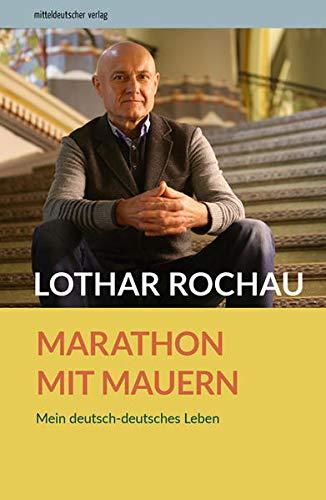 mitteldeutscher verlag

LOTHAR ROCHAU

MARATHON
MIT MAUERN

Mein deutsch-deutsches Leben